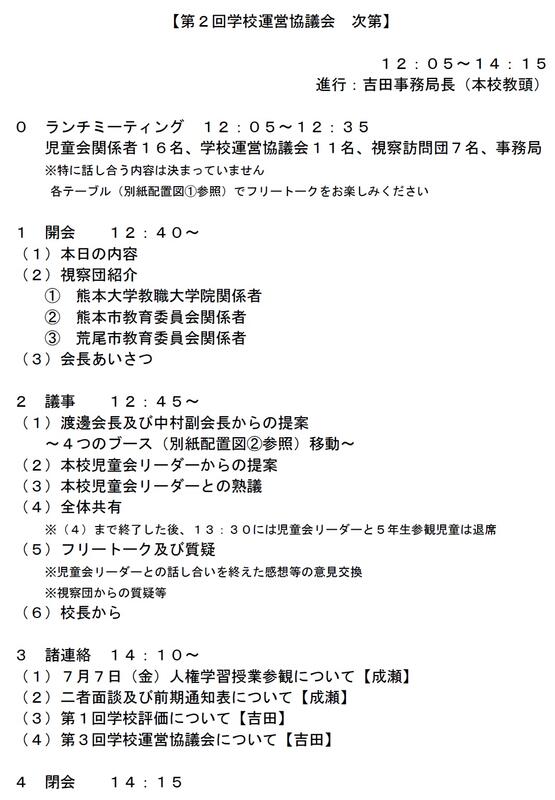 【第２回学校運営協議会　次第】

１２：０５～１４：１５
進行：吉田事務局長（本校教頭）

０　ランチミーティング　１２：０５～１２：３５
児童会関係者１６名、学校運営協議会１１名、視察訪問団７名、事務局
※特に話し合う内容は決まっていません
各テーブル（別紙配置図①参照）でフリートークをお楽しみください

１　開会　　１２：４０～
（１）本日の内容
（２）視察団紹介
①　熊本大学教職大学院関係者
②　熊本市教育委員会関係者
③　荒尾市教育委員会関係者
（３）会長あいさつ

２　議事　　１２：４５～
（１）渡邊会長及び中村副会長からの提案
～４つのブース（別紙配置図②参照）移動～
（２）本校児童会リーダーからの提案
（３）本校児童会リーダーとの熟議
（４）全体共有
※（４）まで終了した後、１３：３０には児童会リーダーと５年生参観児童は退席
（５）フリートーク及び質疑
※児童会リーダーとの話し合いを終えた感想等の意見交換
※視察団からの質疑等
（６）校長から

３　諸連絡　１４：１０～
（１）７月７日（金）人権学習授業参観について【成瀬】
（２）二者面談及び前期通知表について【成瀬】
（３）第１回学校評価について【吉田】
（４）第３回学校運営協議会について【吉田】

４　閉会　　１４：１５